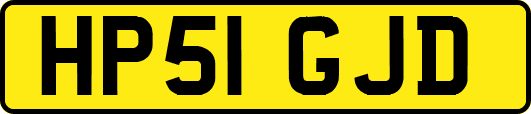 HP51 GJD